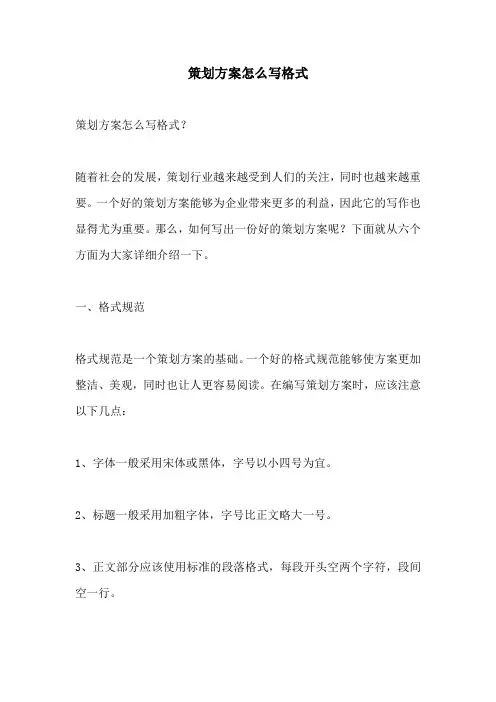 策划方案怎么写格式

策划方案怎么写格式？

随着社会的发展，策划行业越来越受到人们的关注，同时也越来越重要。一个好的策划方案能够为企业带来更多的利益，因此它的写作也显得尤为重要。那么，如何写出一份好的策划方案呢？下面就从六个方面为大家详细介绍一下。

一、格式规范

格式规范是一个策划方案的基础。一个好的格式规范能够使方案更加整洁、美观，同时也让人更容易阅读。在编写策划方案时，应该注意以下几点：

1、字体一般采用宋体或黑体，字号以小四号为宜。

2、标题一般采用加粗字体，字号比正文略大一号。

3、正文部分应该使用标准的段落格式，每段开头空两个字符，段间空一行。